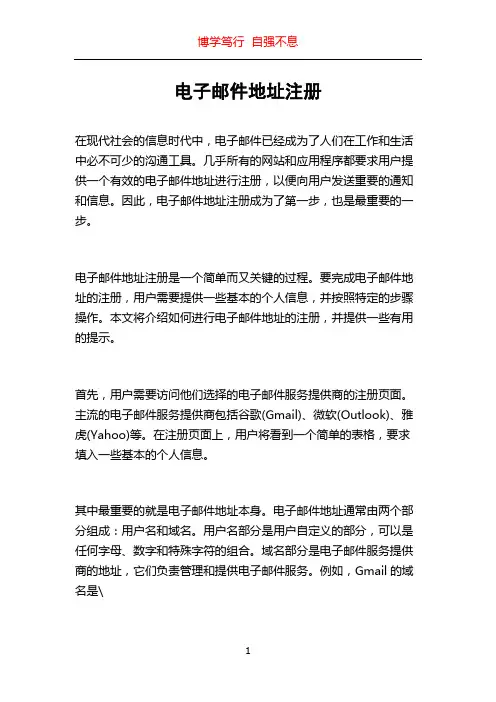 博学笃行 自强不息

电子邮件地址注册

在现代社会的信息时代中，电子邮件已经成为了人们在工作和生活中必不可少的沟通工具。几乎所有的网站和应用程序都要求用户提供一个有效的电子邮件地址进行注册，以便向用户发送重要的通知和信息。因此，电子邮件地址注册成为了第一步，也是最重要的一步。

电子邮件地址注册是一个简单而又关键的过程。要完成电子邮件地址的注册，用户需要提供一些基本的个人信息，并按照特定的步骤操作。本文将介绍如何进行电子邮件地址的注册，并提供一些有用的提示。

首先，用户需要访问他们选择的电子邮件服务提供商的注册页面。主流的电子邮件服务提供商包括谷歌(Gmail)、微软(Outlook)、雅虎(Yahoo)等。在注册页面上，用户将看到一个简单的表格，要求填入一些基本的个人信息。

其中最重要的就是电子邮件地址本身。电子邮件地址通常由两个部分组成：用户名和域名。用户名部分是用户自定义的部分，可以是任何字母、数字和特殊字符的组合。域名部分是电子邮件服务提供商的地址，它们负责管理和提供电子邮件服务。例如，Gmail 的域名是\

1